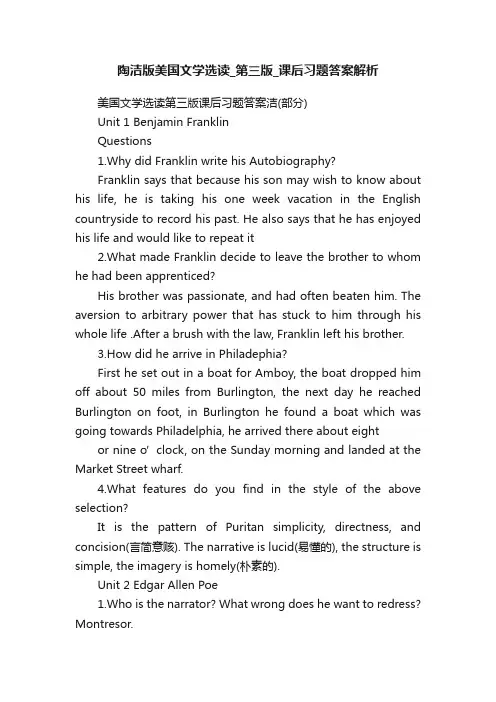 陶洁版美国文学选读_第三版_课后习题答案解析

美国文学选读第三版课后习题答案洁(部分)

Unit 1 Benjamin Franklin

Questions

1.Why did Franklin write his Autobiography?

Franklin says that because his son may wish to know about his life, he is taking his one week vacation in the English countryside to record his past. He also says that he has enjoyed his life and would like to repeat it

2.What made Franklin decide to leave the brother to whom he had been apprenticed?

His brother was passionate, and had often beaten him. The aversion to arbitrary power that has stuck to him through his whole life .After a brush with the law, Franklin left his brother.

3.How did he arrive in Philadephia?

First he set out in a boat for Amboy, the boat dropped him off about 50 miles from Burlington, the next day he reached Burlington on foot, in Burlington he found a boat which was going towards Philadelphia, he arrived there about eight

or nine o' clock, on the Sunday morning and landed at the Market Street wharf.

4.What features do you find in the style of the above selection?

It is the pattern of Puritan simplicity, directness, and concision(言简意赅). The narrative is lucid(易懂的), the structure is simple, the imagery is homely(朴素的).

Unit 2 Edgar Allen Poe

1.Who is the narrator? What wrong does he want to redress? Montresor.